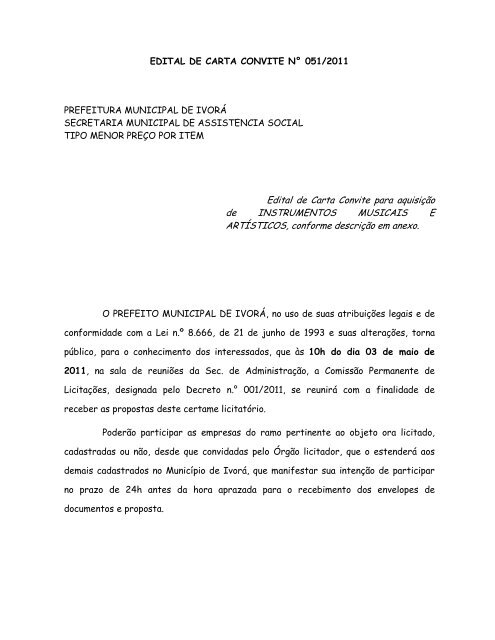 EDITAL DE CARTA CONVITE N° 051/2011

PREFEITURA MUNICIPAL DE IVORÁ
SECRETARIA MUNICIPAL DE ASSISTENCIA SOCIAL
TIPO MENOR PREÇO POR ITEM

Edital de Carta Convite para aquisição de INSTRUMENTOS MUSICAIS E ARTÍSTICOS, conforme descrição em anexo.

O PREFEITO MUNICIPAL DE IVORÁ, no uso de suas atribuições legais e de conformidade com a Lei n.º 8.666, de 21 de junho de 1993 e suas alterações, torna público, para o conhecimento dos interessados, que às 10h do dia 03 de maio de 2011, na sala de reuniões da Sec. de Administração, a Comissão Permanente de Licitações, designada pelo Decreto n.º 001/2011, se reunirá com a finalidade de receber as propostas deste certame licitatório.

Poderão participar as empresas do ramo pertinente ao objeto ora licitado, cadastradas ou não, desde que convidadas pelo Órgão licitador, que o estenderá aos demais cadastrados no Município de Ivorá, que manifestar sua intenção de participar no prazo de 24h antes da hora aprazada para o recebimento dos envelopes de documentos e proposta.